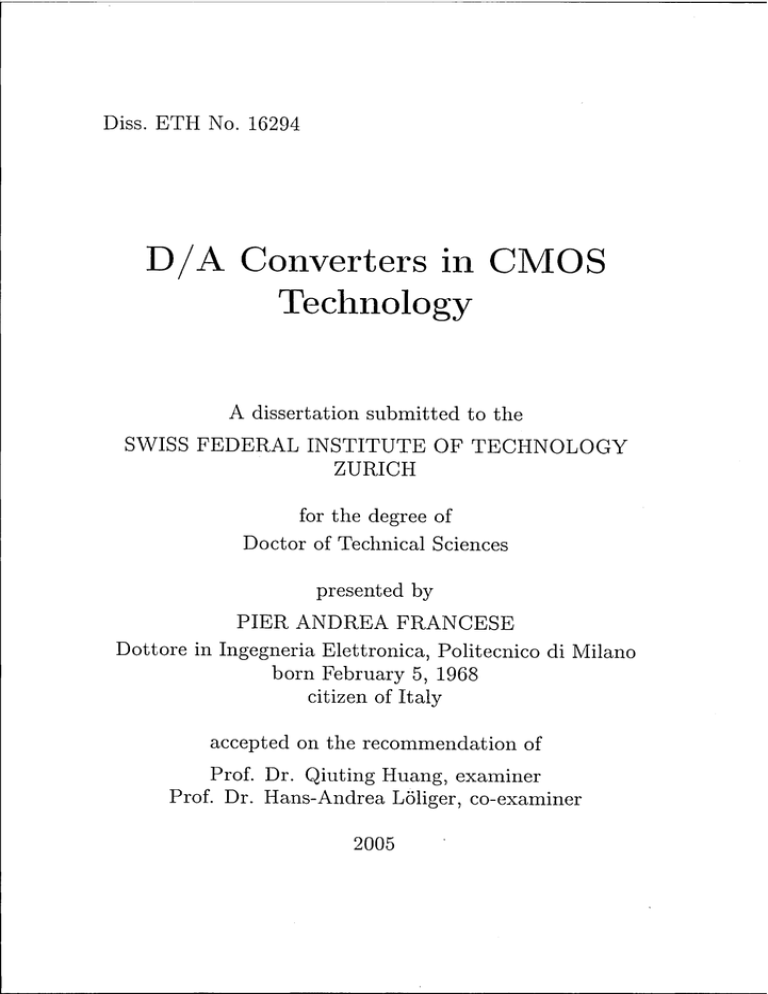 Diss. ETH No. 16294

D/A Converters in CMOS Technology

A dissertation submitted to the
SWISS FEDERAL INSTITUTE OF TECHNOLOGY
ZURICH

for the degree of
Doctor of Technical Sciences

presented by
PIER ANDREA FRANCESE
Dottore in Ingegneria Elettronica, Politecnico di Milano
born February 5, 1968
citizen of Italy

accepted on the recommendation of
Prof. Dr. Qiuting Huang, examiner
Prof. Dr. Hans-Andrea Löliger, co-examiner

2005